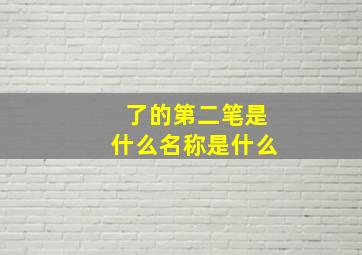 了的第二笔是
什么名称是什么